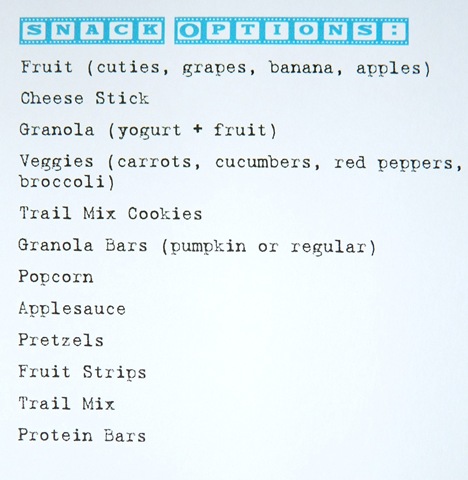 SNACK OPTIONS:

Fruit (cuties, grapes, banana, apples)

Cheese Stick

Granola (yogurt + fruit)

Veggies (carrots, cucumbers, red peppers, broccoli)

Trail Mix Cookies

Granola Bars (pumpkin or regular)

Popcorn

Applesauce

Pretzels

Fruit Strips

Trail Mix

Protein Bars